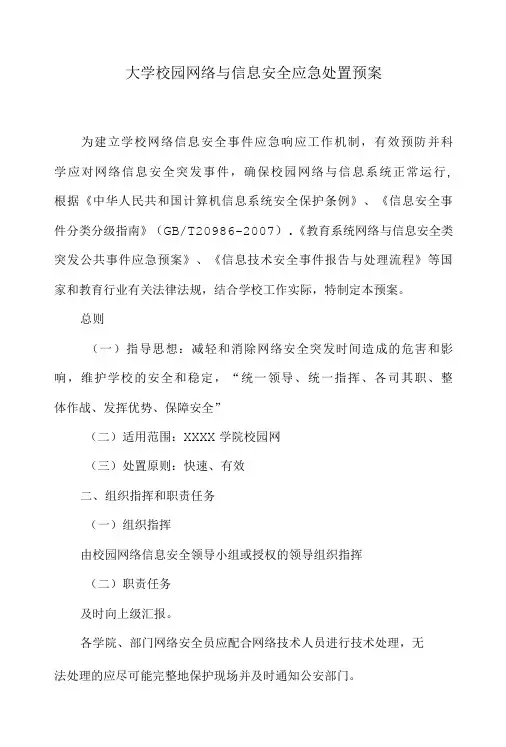 大学校园网络与信息安全应急处置预案

为建立学校网络信息安全事件应急响应工作机制，有效预防并科学应对网络信息安全突发事件，确保校园网络与信息系统正常运行，根据《中华人民共和国计算机信息系统安全保护条例》、《信息安全事件分类分级指南》（GB/T20986-2007）.《教育系统网络与信息安全类突发公共事件应急预案》、《信息技术安全事件报告与处理流程》等国家和教育行业有关法律法规，结合学校工作实际，特制定本预案。

总则

（一）指导思想：减轻和消除网络安全突发时间造成的危害和影响，维护学校的安全和稳定，“统一领导、统一指挥、各司其职、整体作战、发挥优势、保障安全”

（二）适用范围：XXXX 学院校园网

（三）处置原则：快速、有效

二、组织指挥和职责任务

（一）组织指挥

由校园网络信息安全领导小组或授权的领导组织指挥

（二）职责任务

及时向上级汇报。

各学院、部门网络安全员应配合网络技术人员进行技术处理，无法处理的应尽可能完整地保护现场并及时通知公安部门。